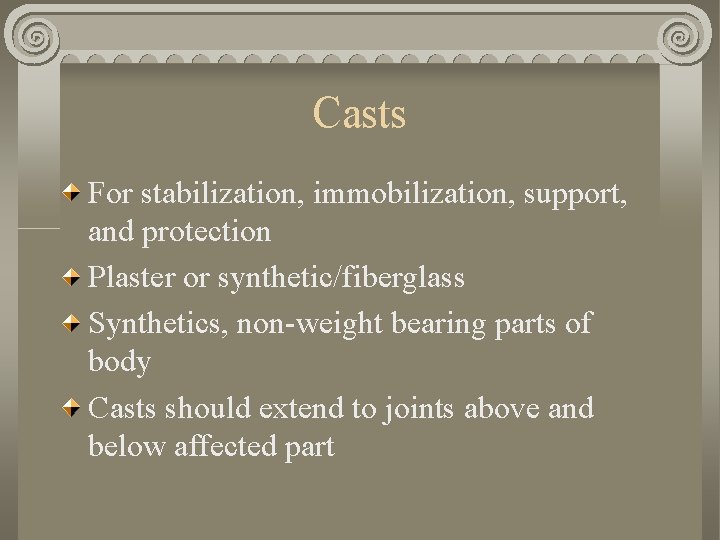 Casts

For stabilization, immobilization, support, and protection

Plaster or synthetic/fiberglass

Synthetics, non-weight bearing parts of body

Casts should extend to joints above and below affected part